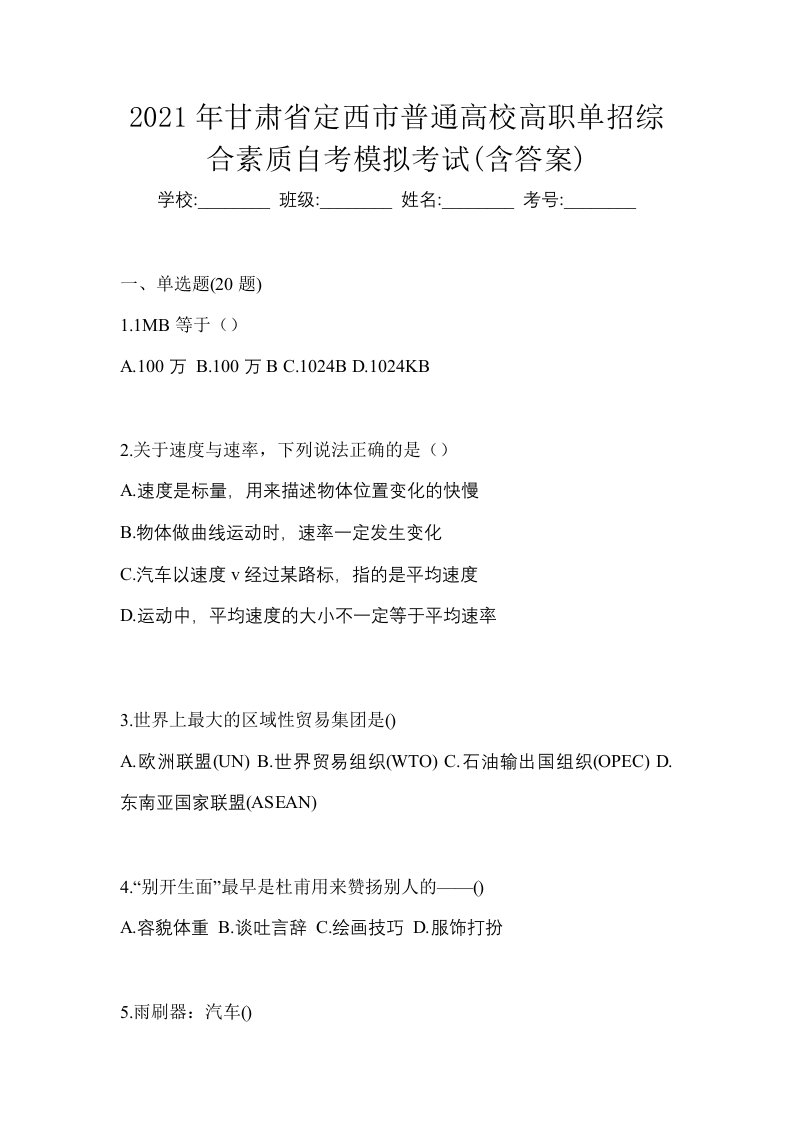 2021 年甘肃省定西市普通高校高职单招综合素质自考模拟考试(含答案)

学校:________ 班级:________ 姓名:________ 考号:________

一、单选题(20 题)

1.1MB 等于（）

A.100 万 B.100 万 B C.1024B D.1024KB

2.关于速度与速率，下列说法正确的是（）

A.速度是标量，用来描述物体位置变化的快慢

B.物体做曲线运动时，速率一定发生变化

C.汽车以速度 v 经过某路标，指的是平均速度

D.运动中，平均速度的大小不一定等于平均速率

3.世界上最大的区域性贸易集团是()

A.欧洲联盟(UN) B.世界贸易组织(WTO) C.石油输出国组织(OPEC) D.东南亚国家联盟(ASEAN)

4.“别开生面”最早是杜甫用来赞扬别人的——()

A.容貌体重 B.谈吐言辞 C.绘画技巧 D.服饰打扮

5.雨刷器：汽车()